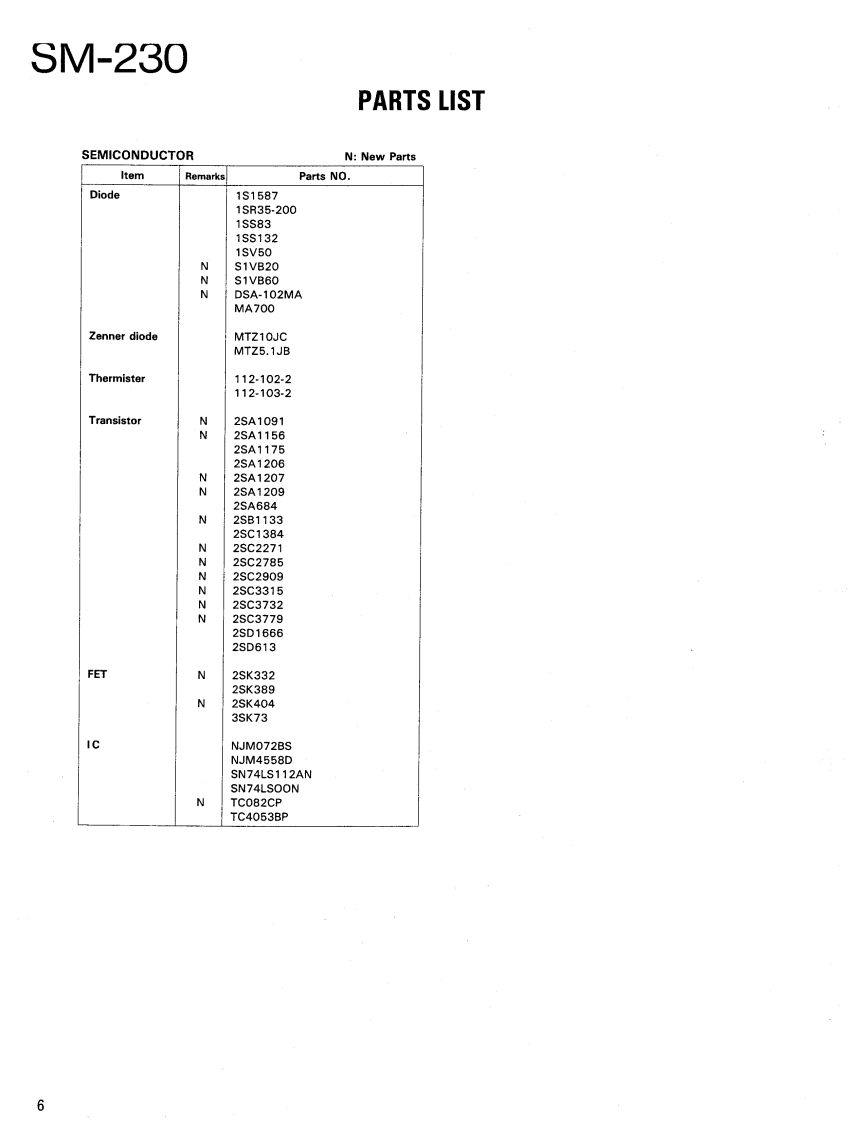 SM-230

PARTS LIST

SEMICONDUCTOR

N: New Parts

| Item | Remarks | Parts NO. |
|---|---|---|
| Diode | | 1S1587 |
| | | 1SR35-200 |
| | | 1SS83 |
| | | 1SS132 |
| | | 1SV50 |
| | N | S1VB20 |
| | N | S1VB60 |
| | N | DSA-102MA |
| | | MA700 |
| Zenner diode | | MTZ10JC |
| | | MTZ5.1JB |
| Thermister | | 112-102-2 |
| | | 112-103-2 |
| Transistor | N | 2SA1091 |
| | N | 2SA1156 |
| | | 2SA1175 |
| | | 2SA1206 |
| | N | 2SA1207 |
| | N | 2SA1209 |
| | | 2SA684 |
| | N | 2SB1133 |
| | | 2SC1384 |
| | N | 2SC2271 |
| | N | 2SC2785 |
| | N | 2SC2909 |
| | N | 2SC3315 |
| | N | 2SC3732 |
| | N | 2SC3779 |
| | | 2SD1666 |
| | | 2SD613 |
| FET | N | 2SK332 |
| | | 2SK389 |
| | N | 2SK404 |
| | | 3SK73 |
| IC | | NJM072BS |
| | | NJM4558D |
| | | SN74LS112AN |
| | | SN74LSOON |
| | N | TC082CP |
| | | TC4053BP |

6